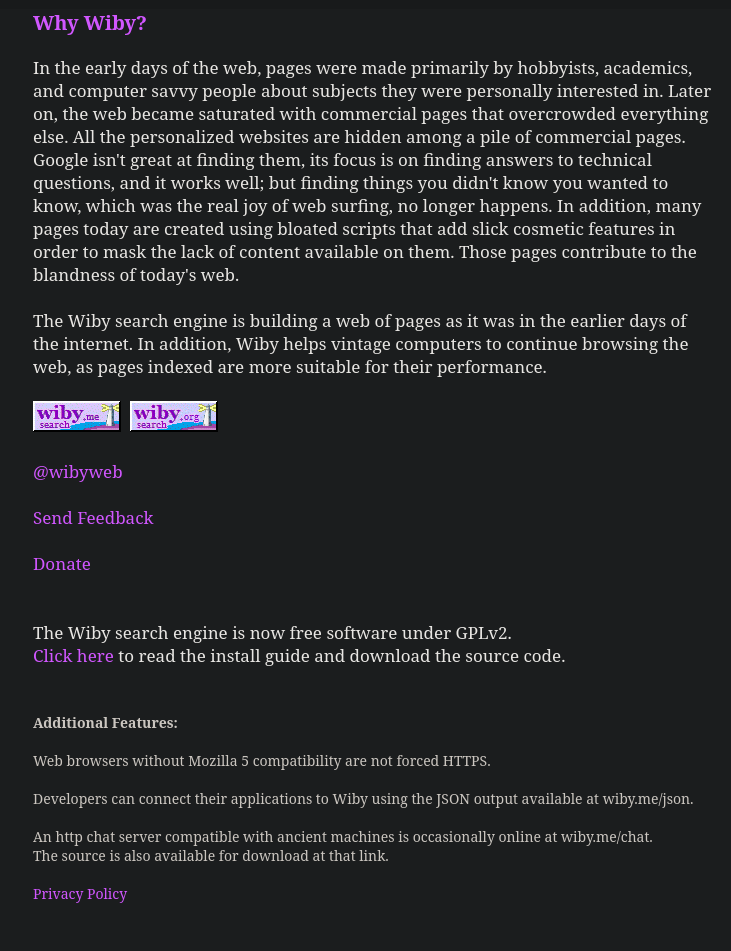 Why Wiby?

In the early days of the web, pages were made primarily by hobbyists, academics, and computer savvy people about subjects they were personally interested in. Later on, the web became saturated with commercial pages that overcrowded everything else. All the personalized websites are hidden among a pile of commercial pages. Google isn't great at finding them, its focus is on finding answers to technical questions, and it works well; but finding things you didn't know you wanted to know, which was the real joy of web surfing, no longer happens. In addition, many pages today are created using bloated scripts that add slick cosmetic features in order to mask the lack of content available on them. Those pages contribute to the blandness of today's web.

The Wiby search engine is building a web of pages as it was in the earlier days of the internet. In addition, Wiby helps vintage computers to continue browsing the web, as pages indexed are more suitable for their performance.

wiby.me search wiby.org search

@wibyweb

Send Feedback

Donate

The Wiby search engine is now free software under GPLv2.
Click here to read the install guide and download the source code.

Additional Features:

Web browsers without Mozilla 5 compatibility are not forced HTTPS.

Developers can connect their applications to Wiby using the JSON output available at wiby.me/json.

An http chat server compatible with ancient machines is occasionally online at wiby.me/chat.
The source is also available for download at that link.

Privacy Policy